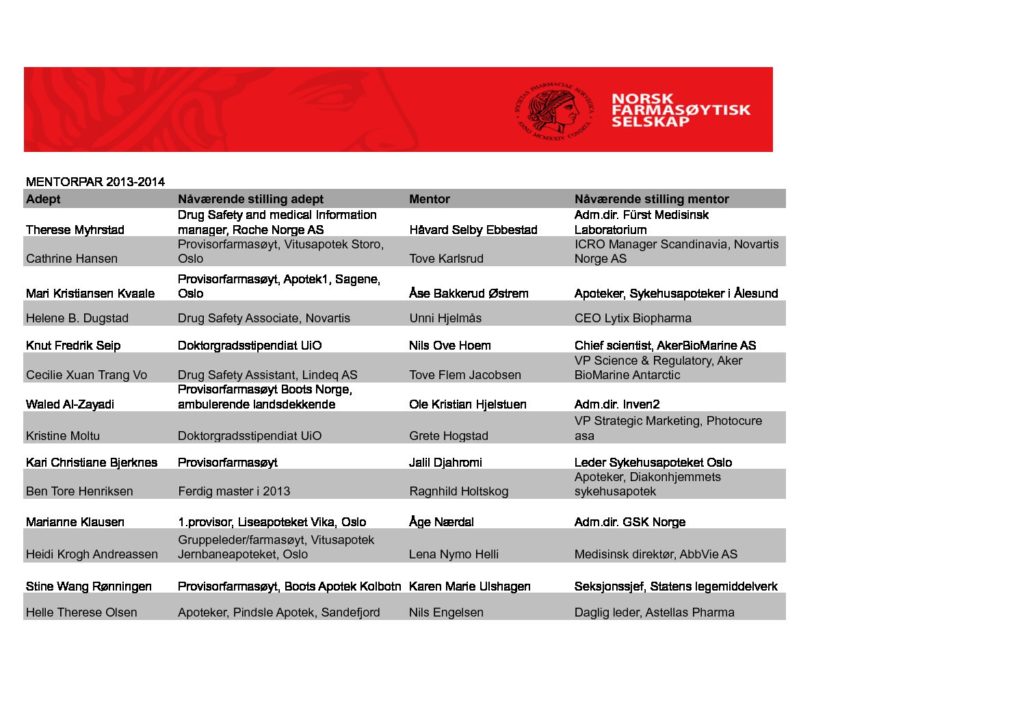 NORSK FARMASØYTISK SELSKAP

MENTORPAR 2013-2014

| Adept | Nåværende stilling adept | Mentor | Nåværende stilling mentor |
|---|---|---|---|
| Therese Myhrstad | Drug Safety and medical Information manager, Roche Norge AS | Håvard Selby Ebbestad | Adm.dir. Fürst Medisinsk Laboratorium |
| Cathrine Hansen | Provisorfarmasøyt, Vitusapotek Storo, Oslo | Tove Karlsrud | ICRO Manager Scandinavia, Novartis Norge AS |
| Mari Kristiansen Kvaale | Provisorfarmasøyt, Apotek1, Sagene, Oslo | Åse Bakkerud Østrem | Apoteker, Sykehusapoteker i Ålesund |
| Helene B. Dugstad | Drug Safety Associate, Novartis | Unni Hjelmås | CEO Lytix Biopharma |
| Knut Fredrik Seip | Doktorgradsstipendiat UiO | Nils Ove Hoem | Chief scientist, AkerBioMarine AS |
| Cecilie Xuan Trang Vo | Drug Safety Assistant, Lindeq AS | Tove Flem Jacobsen | VP Science & Regulatory, Aker BioMarine Antarctic |
| Waled Al-Zayadi | Provisorfarmasøyt Boots Norge, ambulerende landsdekkende | Ole Kristian Hjelstuen | Adm.dir. Inven2 |
| Kristine Moltu | Doktorgradsstipendiat UiO | Grete Hogstad | VP Strategic Marketing, Photocure asa |
| Kari Christiane Bjerknes | Provisorfarmasøyt | Jalil Djahromi | Leder Sykehusapoteket Oslo |
| Ben Tore Henriksen | Ferdig master i 2013 | Ragnhild Holtskog | Apoteker, Diakonhjemmets sykehusapotek |
| Marianne Klausen | 1.provisor, Liseapoteket Vika, Oslo | Åge Nærdal | Adm.dir. GSK Norge |
| Heidi Krogh Andreassen | Gruppeleder/farmasøyt, Vitusapotek Jernbaneapoteket, Oslo | Lena Nymo Helli | Medisinsk direktør, AbbVie AS |
| Stine Wang Rønningen | Provisorfarmasøyt, Boots Apotek Kolbotn | Karen Marie Ulshagen | Seksjonssjef, Statens legemiddelverk |
| Helle Therese Olsen | Apoteker, Pindsle Apotek, Sandefjord | Nils Engelsen | Daglig leder, Astellas Pharma |